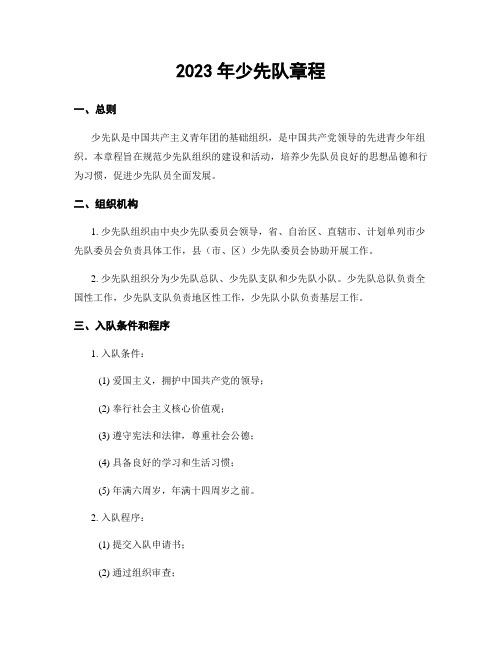 2023 年少先队章程

一、总则

少先队是中国共产主义青年团的基础组织，是中国共产党领导的先进青少年组织。本章程旨在规范少先队组织的建设和活动，培养少先队员良好的思想品德和行为习惯，促进少先队员全面发展。

二、组织机构

1. 少先队组织由中央少先队委员会领导，省、自治区、直辖市、计划单列市少先队委员会负责具体工作，县（市、区）少先队委员会协助开展工作。

2. 少先队组织分为少先队总队、少先队支队和少先队小队。少先队总队负责全国性工作，少先队支队负责地区性工作，少先队小队负责基层工作。

三、入队条件和程序

1. 入队条件：

(1) 爱国主义，拥护中国共产党的领导；

(2) 奉行社会主义核心价值观；

(3) 遵守宪法和法律，尊重社会公德；

(4) 具备良好的学习和生活习惯；

(5) 年满六周岁，年满十四周岁之前。

2. 入队程序：

(1) 提交入队申请书；

(2) 通过组织审查；